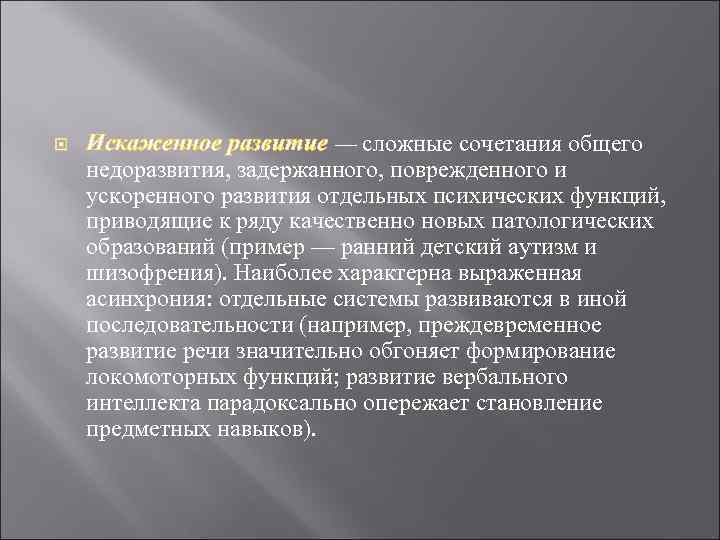 Искаженное развитие — сложные сочетания общего недоразвития, задержанного, поврежденного и ускоренного развития отдельных психических функций, приводящие к ряду качественно новых патологических образований (пример — ранний детский аутизм и шизофрения). Наиболее характерна выраженная асинхрония: отдельные системы развиваются в иной последовательности (например, преждевременное развитие речи значительно обгоняет формирование локомоторных функций; развитие вербального интеллекта парадоксально опережает становление предметных навыков).